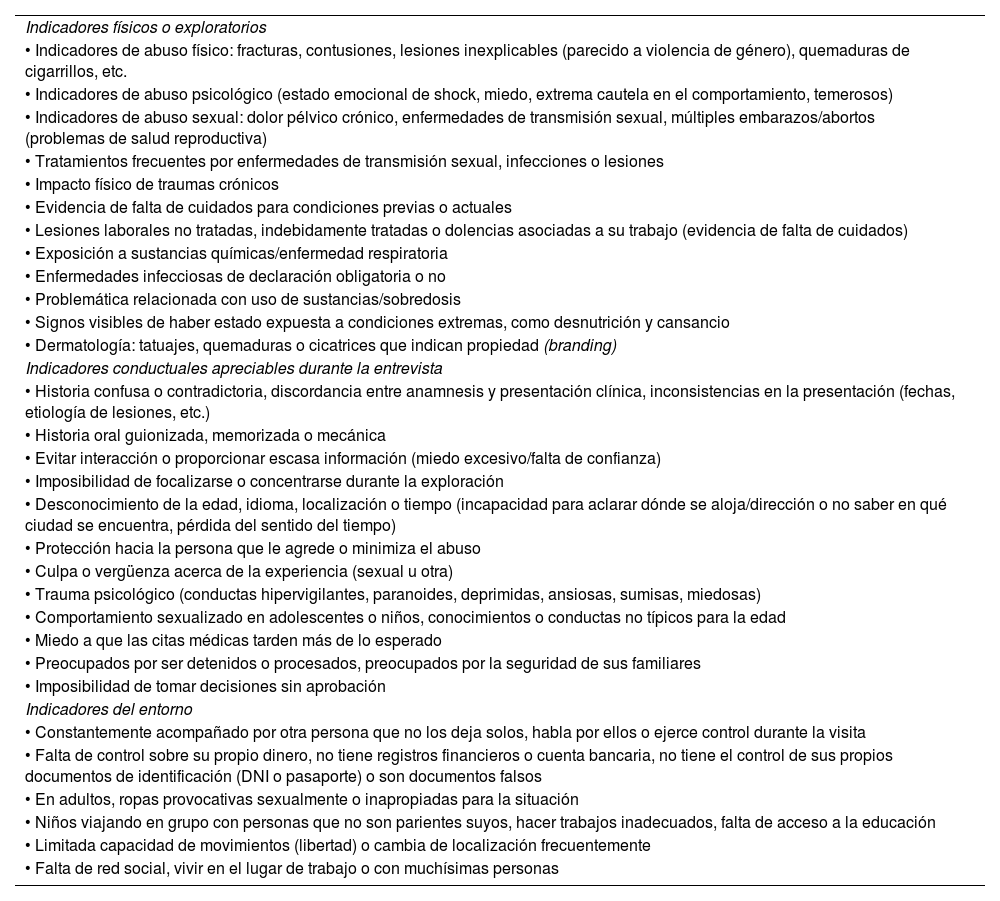 Indicadores físicos o exploratorios
• Indicadores de abuso físico: fracturas, contusiones, lesiones inexplicables (parecido a violencia de género), quemaduras de cigarrillos, etc.
• Indicadores de abuso psicológico (estado emocional de shock, miedo, extrema cautela en el comportamiento, temerosos)
• Indicadores de abuso sexual: dolor pélvico crónico, enfermedades de transmisión sexual, múltiples embarazos/abortos (problemas de salud reproductiva)
• Tratamientos frecuentes por enfermedades de transmisión sexual, infecciones o lesiones
• Impacto físico de traumas crónicos
• Evidencia de falta de cuidados para condiciones previas o actuales
• Lesiones laborales no tratadas, indebidamente tratadas o dolencias asociadas a su trabajo (evidencia de falta de cuidados)
• Exposición a sustancias químicas/enfermedad respiratoria
• Enfermedades infecciosas de declaración obligatoria o no
• Problemática relacionada con uso de sustancias/sobredosis
• Signos visibles de haber estado expuesta a condiciones extremas, como desnutrición y cansancio
• Dermatología: tatuajes, quemaduras o cicatrices que indican propiedad (branding)
Indicadores conductuales apreciables durante la entrevista
• Historia confusa o contradictoria, discordancia entre anamnesis y presentación clínica, inconsistencias en la presentación (fechas, etiología de lesiones, etc.)
• Historia oral guionizada, memorizada o mecánica
• Evitar interacción o proporcionar escasa información (miedo excesivo/falta de confianza)
• Imposibilidad de focalizarse o concentrarse durante la exploración
• Desconocimiento de la edad, idioma, localización o tiempo (incapacidad para aclarar dónde se aloja/dirección o no saber en qué ciudad se encuentra, pérdida del sentido del tiempo)
• Protección hacia la persona que le agrede o minimiza el abuso
• Culpa o vergüenza acerca de la experiencia (sexual u otra)
• Trauma psicológico (conductas hipervigilantes, paranoides, deprimidas, ansiosas, sumisas, miedosas)
• Comportamiento sexualizado en adolescentes o niños, conocimientos o conductas no típicos para la edad
• Miedo a que las citas médicas tarden más de lo esperado
• Preocupados por ser detenidos o procesados, preocupados por la seguridad de sus familiares
• Imposibilidad de tomar decisiones sin aprobación
Indicadores del entorno
• Constantemente acompañado por otra persona que no los deja solos, habla por ellos o ejerce control durante la visita
• Falta de control sobre su propio dinero, no tiene registros financieros o cuenta bancaria, no tiene el control de sus propios documentos de identificación (DNI o pasaporte) o son documentos falsos
• En adultos, ropas provocativas sexualmente o inapropiadas para la situación
• Niños viajando en grupo con personas que no son parientes suyos, hacer trabajos inadecuados, falta de acceso a la educación
• Limitada capacidad de movimientos (libertad) o cambia de localización frecuentemente
• Falta de red social, vivir en el lugar de trabajo o con muchísimas personas